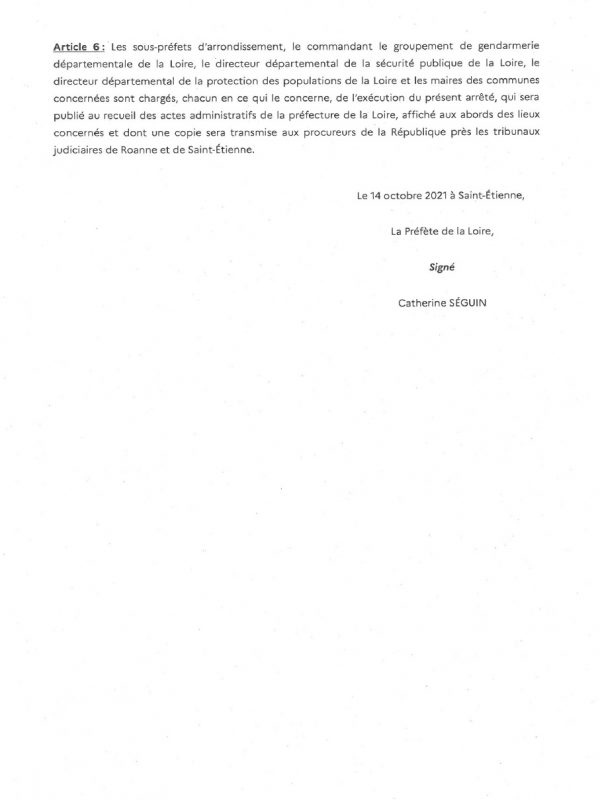 Article 6 : Les sous-préfets d'arrondissement, le commandant le groupement de gendarmerie départementale de la Loire, le directeur départemental de la sécurité publique de la Loire, le directeur départemental de la protection des populations de la Loire et les maires des communes concernées sont chargés, chacun en ce qui le concerne, de l'exécution du présent arrêté, qui sera publié au recueil des actes administratifs de la préfecture de la Loire, affiché aux abords des lieux concernés et dont une copie sera transmise aux procureurs de la République près les tribunaux judiciaires de Roanne et de Saint-Étienne.

Le 14 octobre 2021 à Saint-Étienne,

La Préfète de la Loire,

Signé

Catherine SÉGUIN